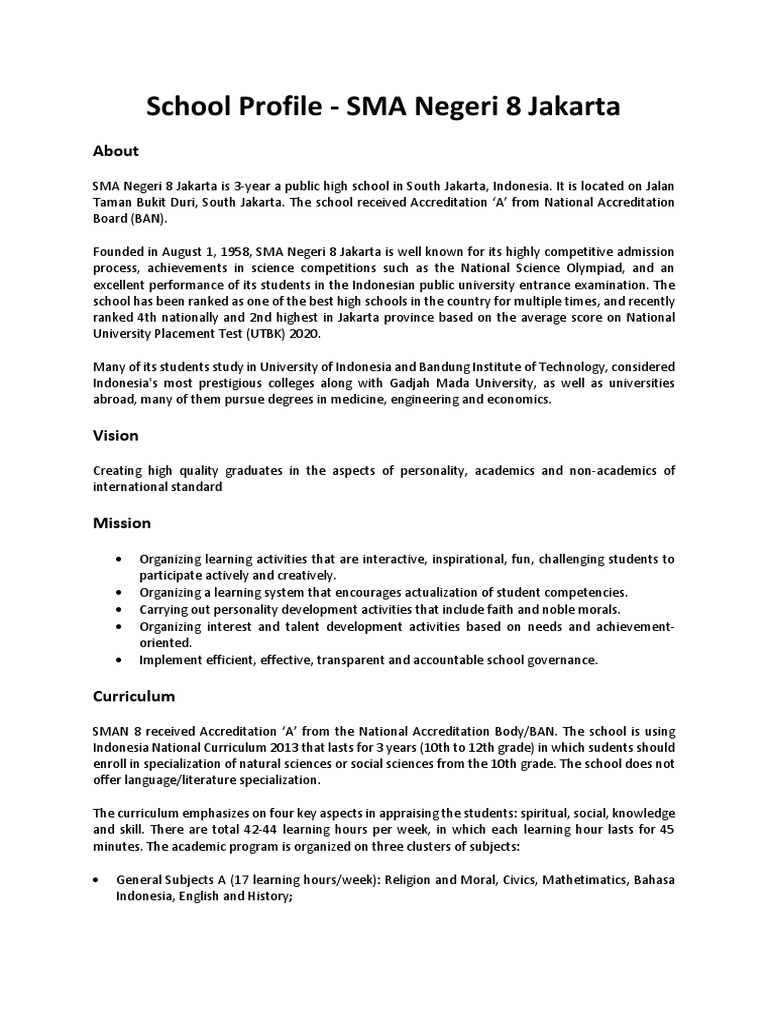 School Profile - SMA Negeri 8 Jakarta

About

SMA Negeri 8 Jakarta is 3-year a public high school in South Jakarta, Indonesia. It is located on Jalan Taman Bukit Duri, South Jakarta. The school received Accreditation 'A' from National Accreditation Board (BAN).

Founded in August 1, 1958, SMA Negeri 8 Jakarta is well known for its highly competitive admission process, achievements in science competitions such as the National Science Olympiad, and an excellent performance of its students in the Indonesian public university entrance examination. The school has been ranked as one of the best high schools in the country for multiple times, and recently ranked 4th nationally and 2nd highest in Jakarta province based on the average score on National University Placement Test (UTBK) 2020.

Many of its students study in University of Indonesia and Bandung Institute of Technology, considered Indonesia's most prestigious colleges along with Gadjah Mada University, as well as universities abroad, many of them pursue degrees in medicine, engineering and economics.

Vision

Creating high quality graduates in the aspects of personality, academics and non-academics of international standard

Mission

• Organizing learning activities that are interactive, inspirational, fun, challenging students to participate actively and creatively.
• Organizing a learning system that encourages actualization of student competencies.
• Carrying out personality development activities that include faith and noble morals.
• Organizing interest and talent development activities based on needs and achievement-oriented.
• Implement efficient, effective, transparent and accountable school governance.

Curriculum

SMAN 8 received Accreditation 'A' from the National Accreditation Body/BAN. The school is using Indonesia National Curriculum 2013 that lasts for 3 years (10th to 12th grade) in which sudents should enroll in specialization of natural sciences or social sciences from the 10th grade. The school does not offer language/literature specialization.

The curriculum emphasizes on four key aspects in appraising the students: spiritual, social, knowledge and skill. There are total 42-44 learning hours per week, in which each learning hour lasts for 45 minutes. The academic program is organized on three clusters of subjects:

• General Subjects A (17 learning hours/week): Religion and Moral, Civics, Mathetimatics, Bahasa Indonesia, English and History;